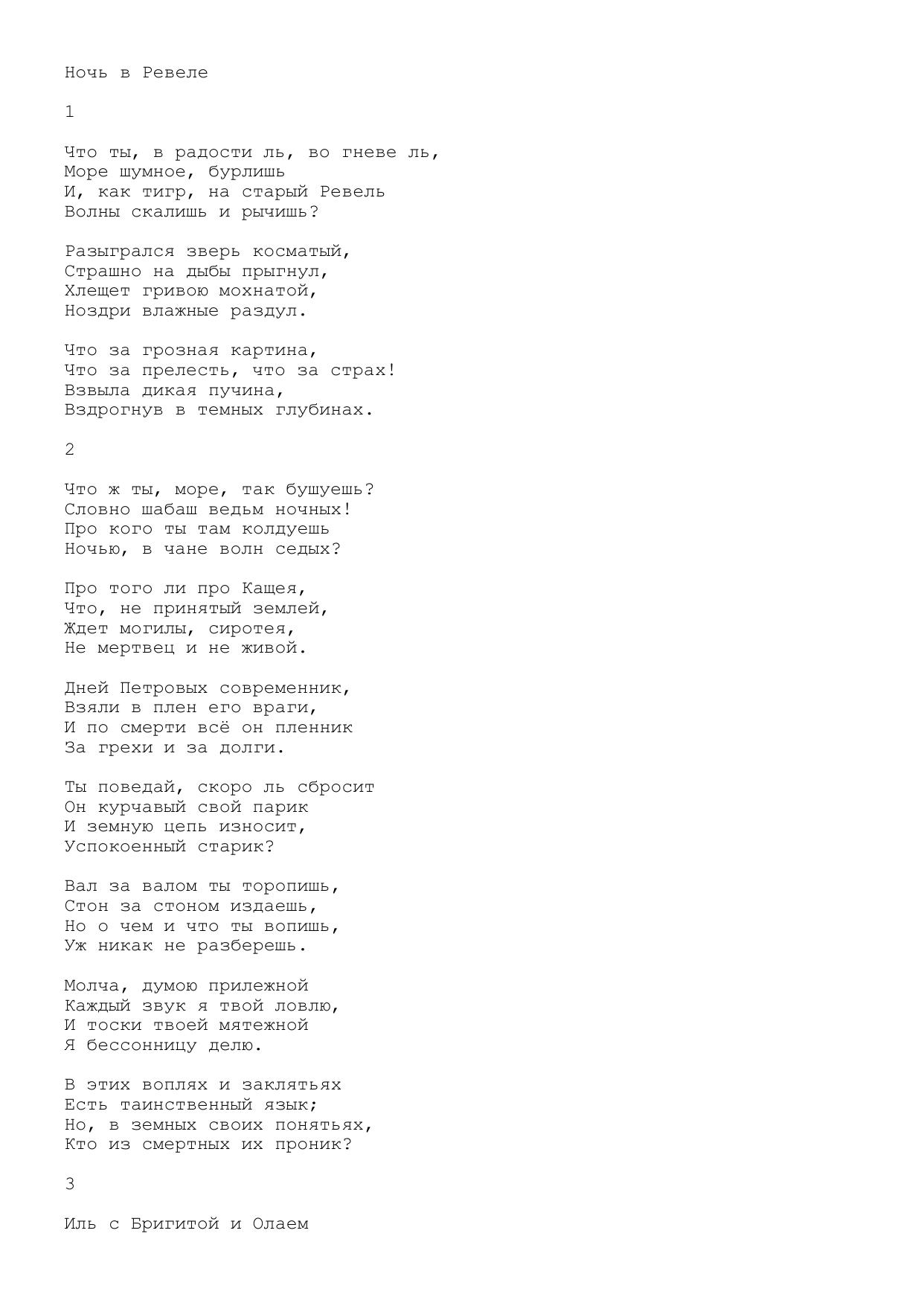 Ночь в Ревеле

1

Что ты, в радости ль, во гневе ль,
Море шумное, бурлишь
И, как тигр, на старый Ревель
Волны скалишь и рычишь?

Разыгрался зверь косматый,
Страшно на дыбы прыгнул,
Хлещет гривою мохнатой,
Ноздри влажные раздул.

Что за грозная картина,
Что за прелесть, что за страх!
Взвыла дикая пучина,
Вздрогнув в темных глубинах.

2

Что ж ты, море, так бушуешь?
Словно шабаш ведьм ночных!
Про кого ты там колдуешь
Ночью, в чане волн седых?

Про того ли про Кащея,
Что, не принятый землей,
Ждет могилы, сиротея,
Не мертвец и не живой.

Дней Петровых современник,
Взяли в плен его враги,
И по смерти всё он пленник
За грехи и за долги.

Ты поведай, скоро ль сбросит
Он курчавый свой парик
И земную цепь износит,
Успокоенный старик?

Вал за валом ты торопишь,
Стон за стоном издаешь,
Но о чем и что ты вопишь,
Уж никак не разберешь.

Молча, думою прилежной
Каждый звук я твой ловлю,
И тоски твоей мятежной
Я бессонницу делю.

В этих воплях и заклятьях
Есть таинственный язык;
Но, в земных своих понятьях,
Кто из смертных их проник?

3

Иль с Бригитой и Олаем